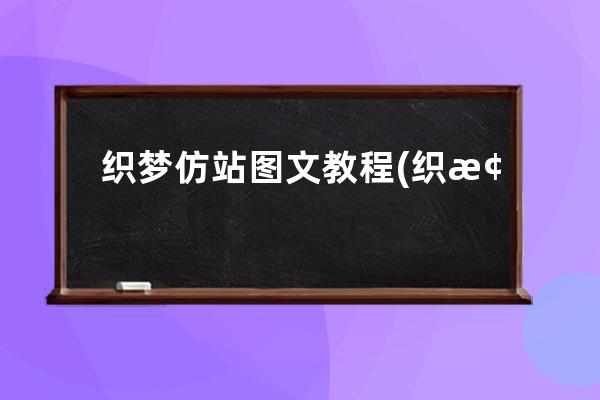 织梦仿站图文教程(织æ¢